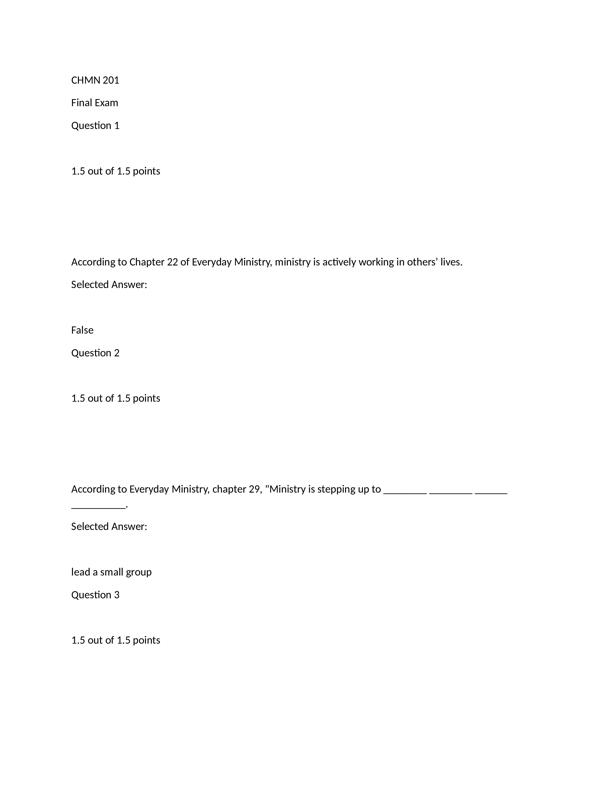 CHMN 201

Final Exam

Question 1

1.5 out of 1.5 points

According to Chapter 22 of Everyday Ministry, ministry is actively working in others' lives.

Selected Answer:

False

Question 2

1.5 out of 1.5 points

According to Everyday Ministry, chapter 29, "Ministry is stepping up to ________ ________ ______ __________.

Selected Answer:

lead a small group

Question 3

1.5 out of 1.5 points